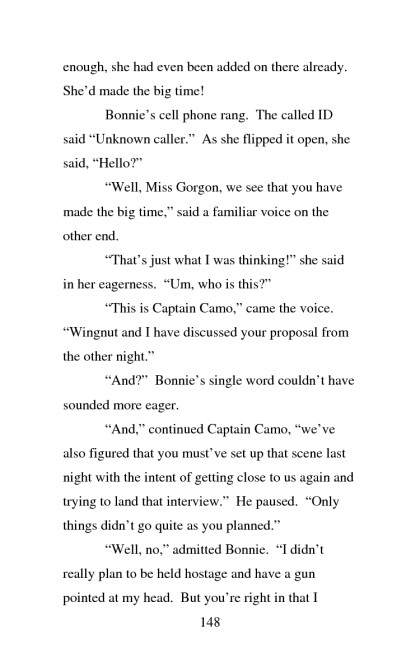 enough, she had even been added on there already. She'd made the big time!

Bonnie's cell phone rang. The called ID said "Unknown caller." As she flipped it open, she said, "Hello?"

"Well, Miss Gorgon, we see that you have made the big time," said a familiar voice on the other end.

"That's just what I was thinking!" she said in her eagerness. "Um, who is this?"

"This is Captain Camo," came the voice. "Wingnut and I have discussed your proposal from the other night."

"And?" Bonnie's single word couldn't have sounded more eager.

"And," continued Captain Camo, "we've also figured that you must've set up that scene last night with the intent of getting close to us again and trying to land that interview." He paused. "Only things didn't go quite as you planned."

"Well, no," admitted Bonnie. "I didn't really plan to be held hostage and have a gun pointed at my head. But you're right in that I

148